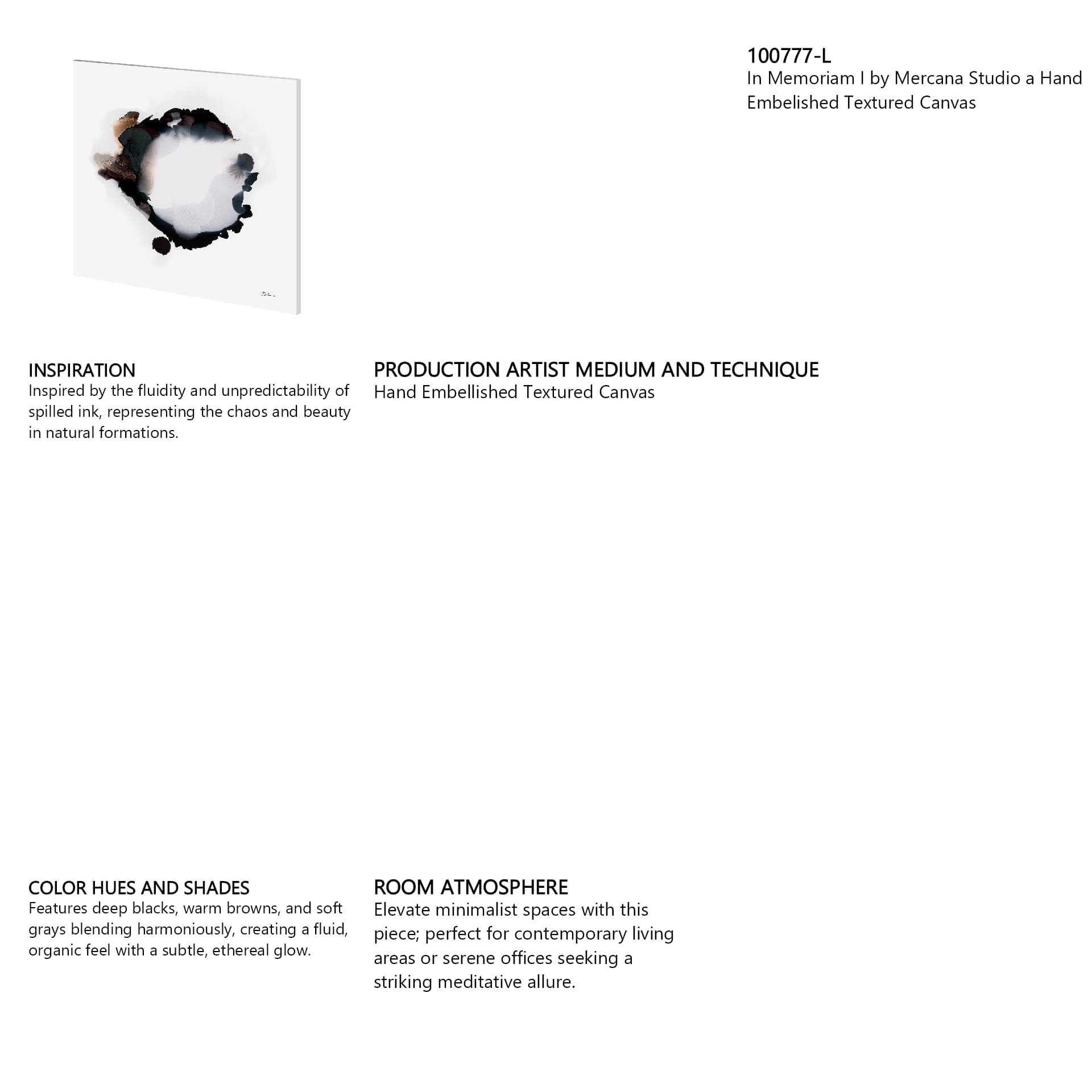 100777-L
In Memoriam I by Mercana Studio a Hand Embelished Textured Canvas

INSPIRATION
Inspired by the fluidity and unpredictability of spilled ink, representing the chaos and beauty in natural formations.

PRODUCTION ARTIST MEDIUM AND TECHNIQUE
Hand Embellished Textured Canvas

COLOR HUES AND SHADES
Features deep blacks, warm browns, and soft grays blending harmoniously, creating a fluid, organic feel with a subtle, ethereal glow.

ROOM ATMOSPHERE
Elevate minimalist spaces with this piece; perfect for contemporary living areas or serene offices seeking a striking meditative allure.